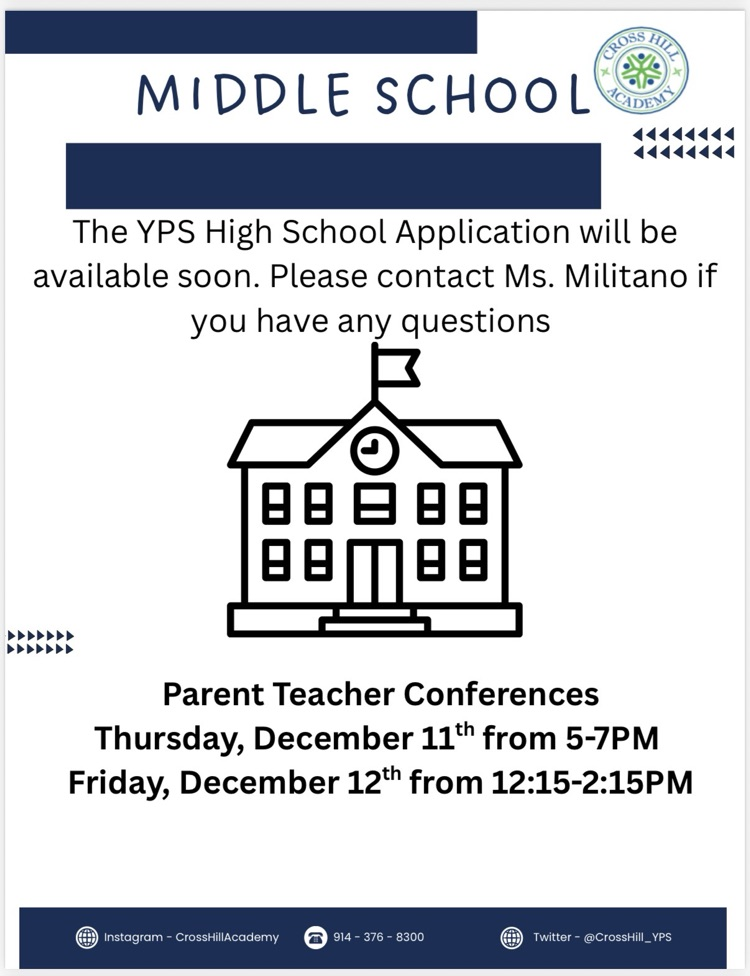 MIDDLE SCHOOL

CROSS HILL ACADEMY

The YPS High School Application will be available soon. Please contact Ms. Militano if you have any questions

Parent Teacher Conferences
Thursday, December 11th from 5-7PM
Friday, December 12th from 12:15-2:15PM

Instagram - CrossHillAcademy 914 - 376 - 8300 Twitter - @CrossHill_YPS